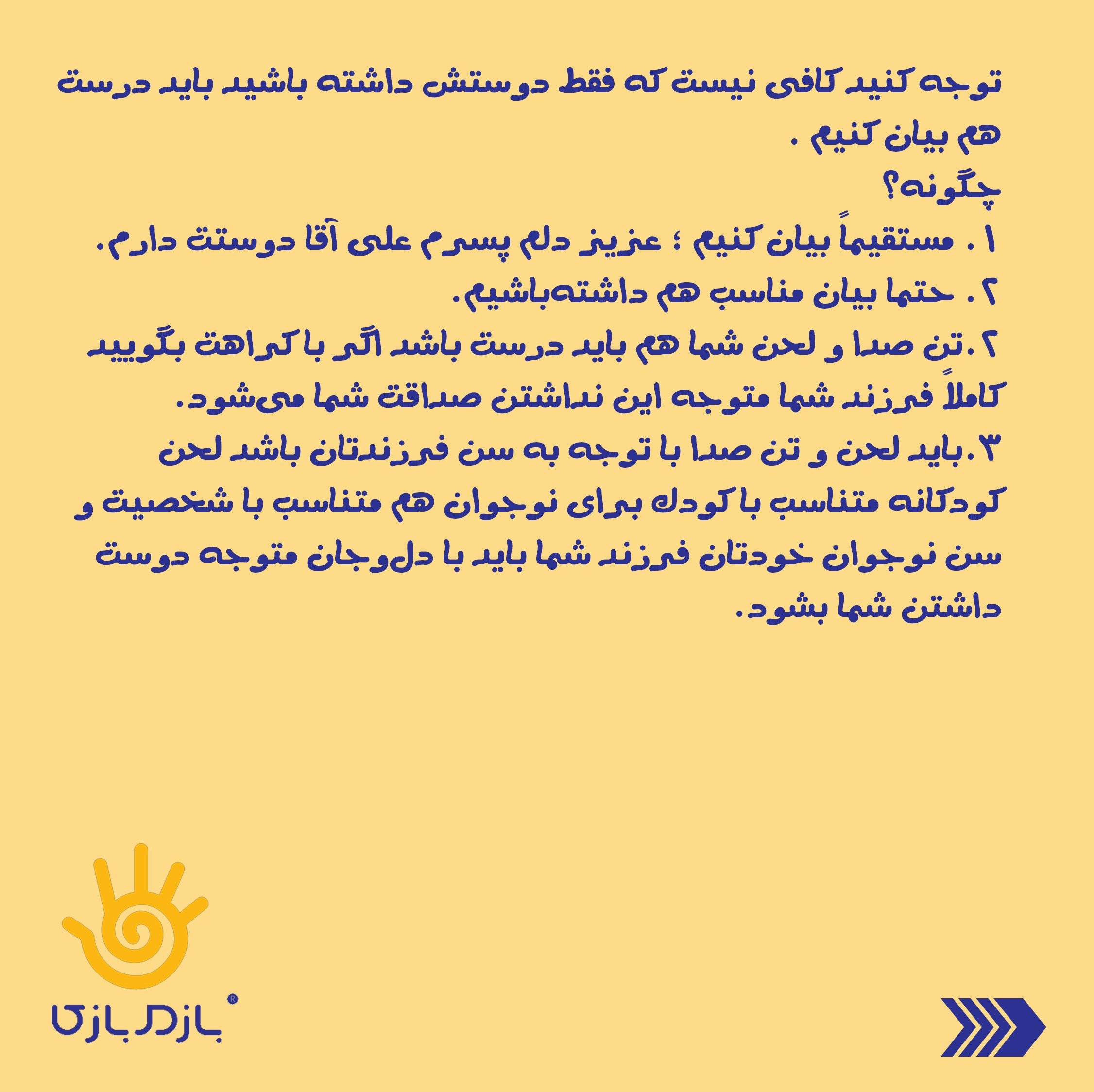 توجه کنید کافی نیست که فقط دوستش داشته باشید باید درست هم بیان کنیم .
چگونه؟
۱. مستقیماً بیان کنیم ؛ عزیز دلم پسرم علی آقا دوستت دارم.
۲. حتما بیان مناسب هم داشته‌باشیم.
۲.تن صدا و لحن شما هم باید درست باشد اگر با کراهت بگویید کاملاً فرزند شما متوجه این نداشتن صداقت شما می‌شود.
۳.باید لحن و تن صدا با توجه به سن فرزندتان باشد لحن کودکانه متناسب با کودک برای نوجوان هم متناسب با شخصیت و سن نوجوان خودتان فرزند شما باید با دل‌وجان متوجه دوست داشتن شما بشود.

بازی بازی